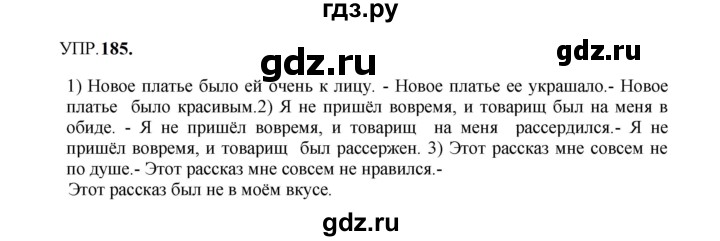 гдз.ру

УПР.185.

gdz.ru

gdz.ru

1) Новое платье было ей очень к лицу. - Новое платье ее украшало.- Новое платье было красивым.2) Я не пришёл вовремя, и товарищ был на меня в обиде. - Я не пришёл вовремя, и товарищ на меня рассердился.- Я не пришёл вовремя, и товарищ был рассержен. 3) Этот рассказ мне совсем не по душе.- Этот рассказ мне совсем не нравился.-
Этот рассказ был не в моём вкусе.

gdz.ru